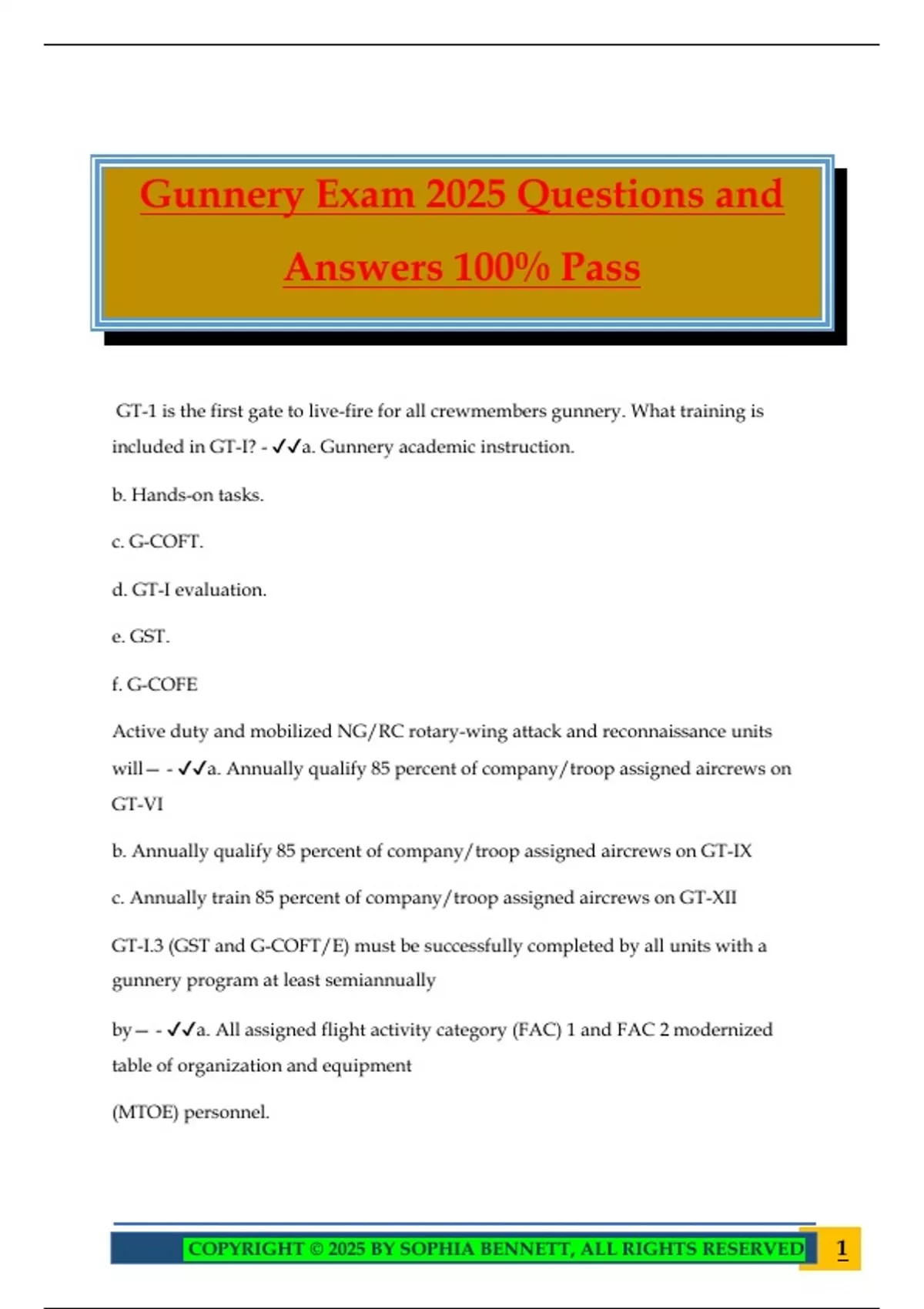 Gunnery Exam 2025 Questions and Answers 100% Pass

GT-1 is the first gate to live-fire for all crewmembers gunnery. What training is included in GT-I? - ✓✓a. Gunnery academic instruction.

b. Hands-on tasks.

c. G-COFT.

d. GT-I evaluation.

e. GST.

f. G-COFE

Active duty and mobilized NG/RC rotary-wing attack and reconnaissance units will— - ✓✓a. Annually qualify 85 percent of company/troop assigned aircrews on GT-VI

b. Annually qualify 85 percent of company/troop assigned aircrews on GT-IX

c. Annually train 85 percent of company/troop assigned aircrews on GT-XII

GT-I.3 (GST and G-COFT/E) must be successfully completed by all units with a gunnery program at least semiannually

by— - ✓✓a. All assigned flight activity category (FAC) 1 and FAC 2 modernized table of organization and equipment

(MTOE) personnel.

COPYRIGHT © 2025 BY SOPHIA BENNETT, ALL RIGHTS RESERVED 1